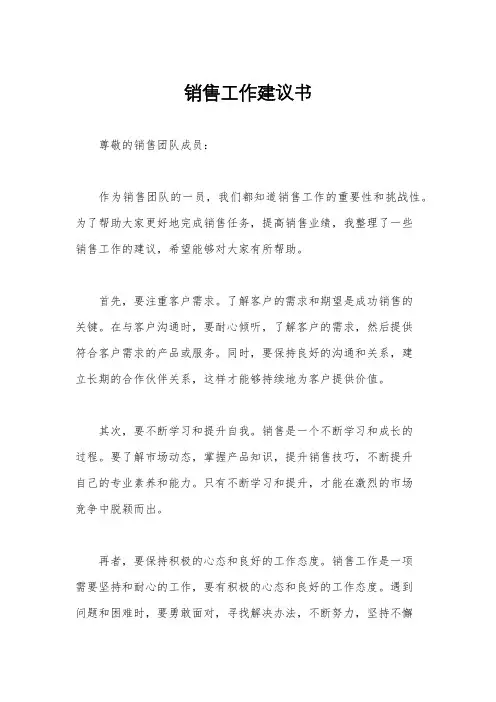 销售工作建议书

尊敬的销售团队成员：

作为销售团队的一员，我们都知道销售工作的重要性和挑战性。为了帮助大家更好地完成销售任务，提高销售业绩，我整理了一些销售工作的建议，希望能够对大家有所帮助。

首先，要注重客户需求。了解客户的需求和期望是成功销售的关键。在与客户沟通时，要耐心倾听，了解客户的需求，然后提供符合客户需求的产品或服务。同时，要保持良好的沟通和关系，建立长期的合作伙伴关系，这样才能够持续地为客户提供价值。

其次，要不断学习和提升自我。销售是一个不断学习和成长的过程。要了解市场动态，掌握产品知识，提升销售技巧，不断提升自己的专业素养和能力。只有不断学习和提升，才能在激烈的市场竞争中脱颖而出。

再者，要保持积极的心态和良好的工作态度。销售工作是一项需要坚持和耐心的工作，要有积极的心态和良好的工作态度。遇到问题和困难时，要勇敢面对，寻找解决办法，不断努力，坚持不懈